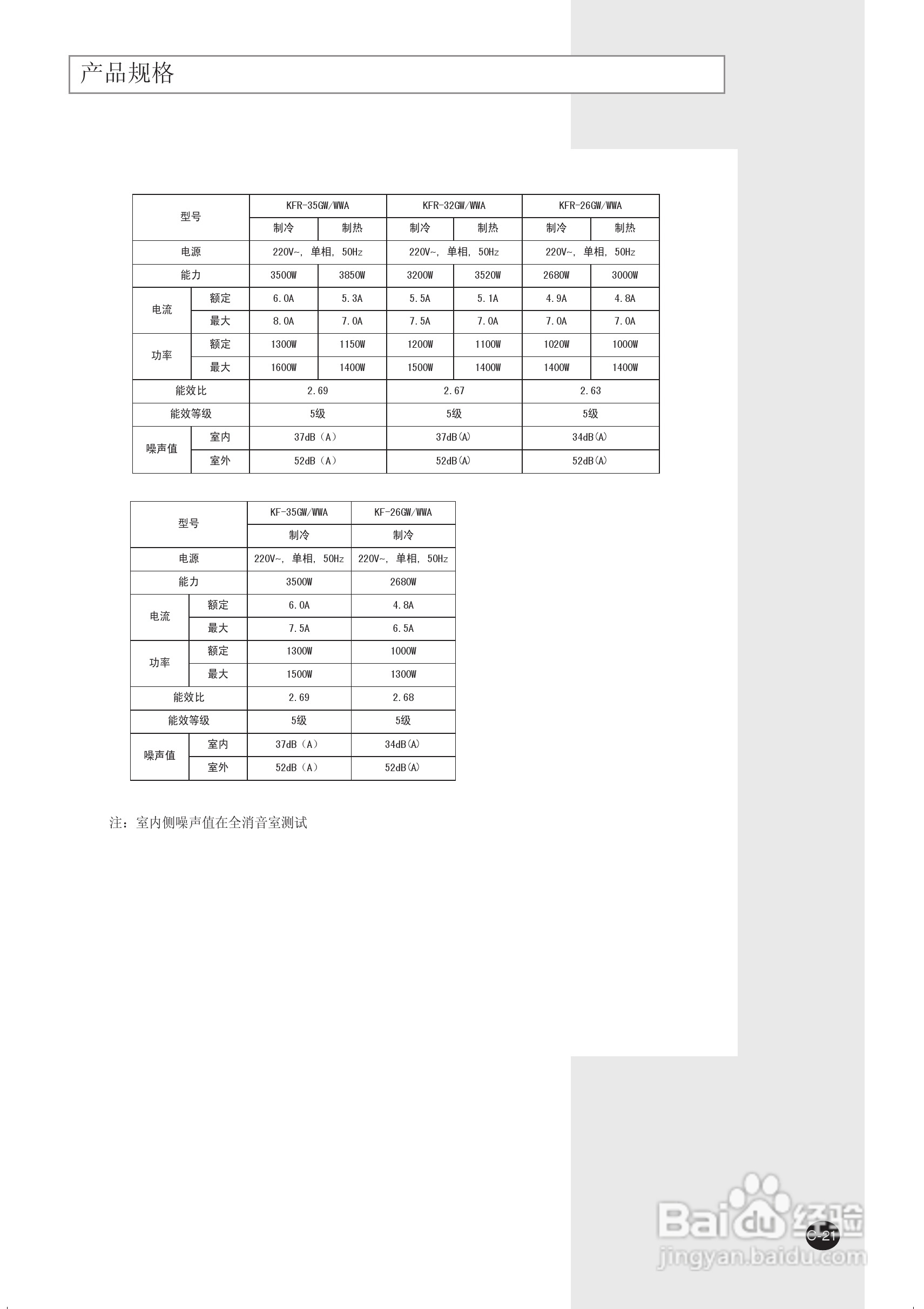 产品规格

| 型号 | | KFR-35GW/WWA | | KFR-32GW/WWA | | KFR-26GW/WWA | |
|---|---|---|---|---|---|---|---|
| | | 制冷 | 制热 | 制冷 | 制热 | 制冷 | 制热 |
| 电源 | | 220V~, 单相, 50Hz | | 220V~, 单相, 50Hz | | 220V~, 单相, 50Hz | |
| 能力 | | 3500W | 3850W | 3200W | 3520W | 2680W | 3000W |
| 电流 | 额定 | 6.0A | 5.3A | 5.5A | 5.1A | 4.9A | 4.8A |
| | 最大 | 8.0A | 7.0A | 7.5A | 7.0A | 7.0A | 7.0A |
| 功率 | 额定 | 1300W | 1150W | 1200W | 1100W | 1020W | 1000W |
| | 最大 | 1600W | 1400W | 1500W | 1400W | 1400W | 1400W |
| 能效比 | | 2.69 | | 2.67 | | 2.63 | |
| 能效等级 | | 5级 | | 5级 | | 5级 | |
| 噪声值 | 室内 | 37dB(A) | | 37dB(A) | | 34dB(A) | |
| | 室外 | 52dB(A) | | 52dB(A) | | 52dB(A) | |

| 型号 | | KF-35GW/WWA | KF-26GW/WWA |
|---|---|---|---|
| | | 制冷 | 制冷 |
| 电源 | | 220V~, 单相, 50Hz | 220V~, 单相, 50Hz |
| 能力 | | 3500W | 2680W |
| 电流 | 额定 | 6.0A | 4.8A |
| | 最大 | 7.5A | 6.5A |
| 功率 | 额定 | 1300W | 1000W |
| | 最大 | 1500W | 1300W |
| 能效比 | | 2.69 | 2.68 |
| 能效等级 | | 5级 | 5级 |
| 噪声值 | 室内 | 37dB(A) | 34dB(A) |
| | 室外 | 52dB(A) | 52dB(A) |

注：室内侧噪声值在全消音室测试

C-21

Baidu经验
jingyan.baidu.com